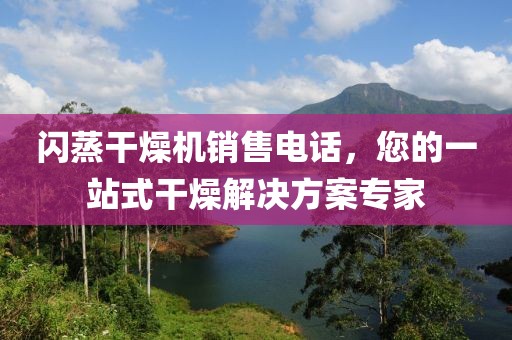 闪蒸干燥机销售电话，您的一站式干燥解决方案专家